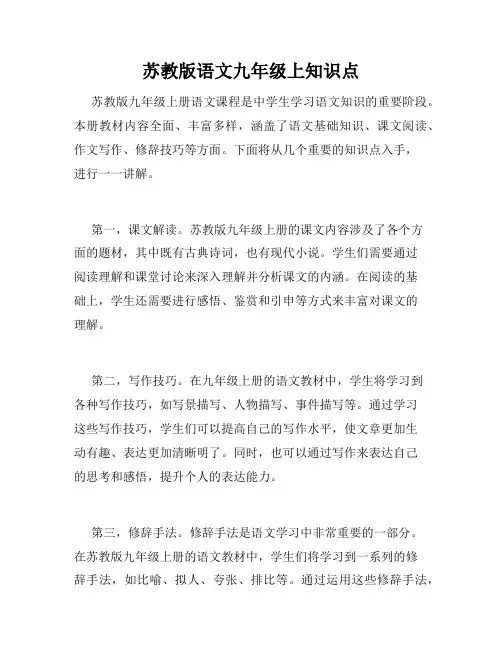 苏教版语文九年级上知识点

苏教版九年级上册语文课程是中学生学习语文知识的重要阶段。本册教材内容全面、丰富多样，涵盖了语文基础知识、课文阅读、作文写作、修辞技巧等方面。下面将从几个重要的知识点入手，进行一一讲解。

第一，课文解读。苏教版九年级上册的课文内容涉及了各个方面的题材，其中既有古典诗词，也有现代小说。学生们需要通过阅读理解和课堂讨论来深入理解并分析课文的内涵。在阅读的基础上，学生还需要进行感悟、鉴赏和引申等方式来丰富对课文的理解。

第二，写作技巧。在九年级上册的语文教材中，学生将学习到各种写作技巧，如写景描写、人物描写、事件描写等。通过学习这些写作技巧，学生们可以提高自己的写作水平，使文章更加生动有趣、表达更加清晰明了。同时，也可以通过写作来表达自己的思考和感悟，提升个人的表达能力。

第三，修辞手法。修辞手法是语文学习中非常重要的一部分。在苏教版九年级上册的语文教材中，学生们将学习到一系列的修辞手法，如比喻、拟人、夸张、排比等。通过运用这些修辞手法，